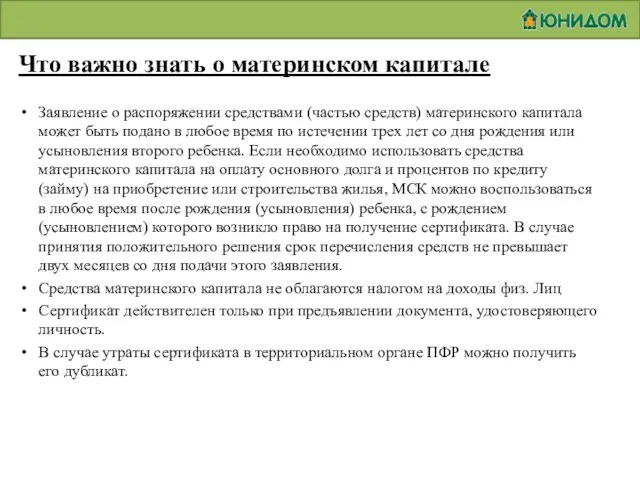 ЮНИДОМ

Что важно знать о материнском капитале

• Заявление о распоряжении средствами (частью средств) материнского капитала может быть подано в любое время по истечении трех лет со дня рождения или усыновления второго ребенка. Если необходимо использовать средства материнского капитала на оплату основного долга и процентов по кредиту (займу) на приобретение или строительства жилья, МСК можно воспользоваться в любое время после рождения (усыновления) ребенка, с рождением (усыновлением) которого возникло право на получение сертификата. В случае принятия положительного решения срок перечисления средств не превышает двух месяцев со дня подачи этого заявления.

• Средства материнского капитала не облагаются налогом на доходы физ. Лиц

• Сертификат действителен только при предъявлении документа, удостоверяющего личность.

• В случае утраты сертификата в территориальном органе ПФР можно получить его дубликат.